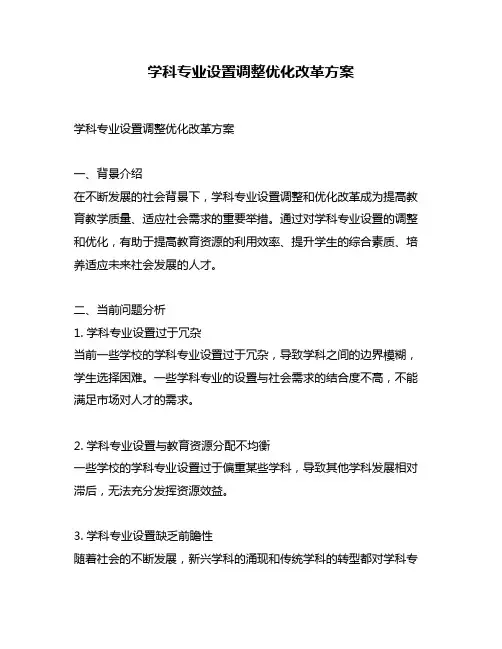 学科专业设置调整优化改革方案

学科专业设置调整优化改革方案

一、背景介绍
在不断发展的社会背景下，学科专业设置调整和优化改革成为提高教育教学质量、适应社会需求的重要举措。通过对学科专业设置的调整和优化，有助于提高教育资源的利用效率、提升学生的综合素质、培养适应未来社会发展的人才。

二、当前问题分析
1. 学科专业设置过于冗杂
当前一些学校的学科专业设置过于冗杂，导致学科之间的边界模糊，学生选择困难。一些学科专业的设置与社会需求的结合度不高，不能满足市场对人才的需求。

2. 学科专业设置与教育资源分配不均衡
一些学校的学科专业设置过于偏重某些学科，导致其他学科发展相对滞后，无法充分发挥资源效益。

3. 学科专业设置缺乏前瞻性
随着社会的不断发展，新兴学科的涌现和传统学科的转型都对学科专